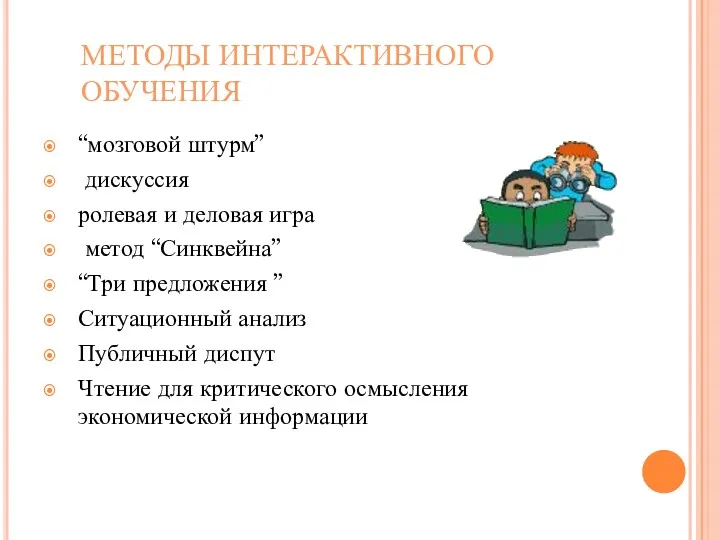 МЕТОДЫ ИНТЕРАКТИВНОГО ОБУЧЕНИЯ

“мозговой штурм”

дискуссия

ролевая и деловая игра

метод “Синквейна”

“Три предложения ”

Ситуационный анализ

Публичный диспут

Чтение для критического осмысления экономической информации